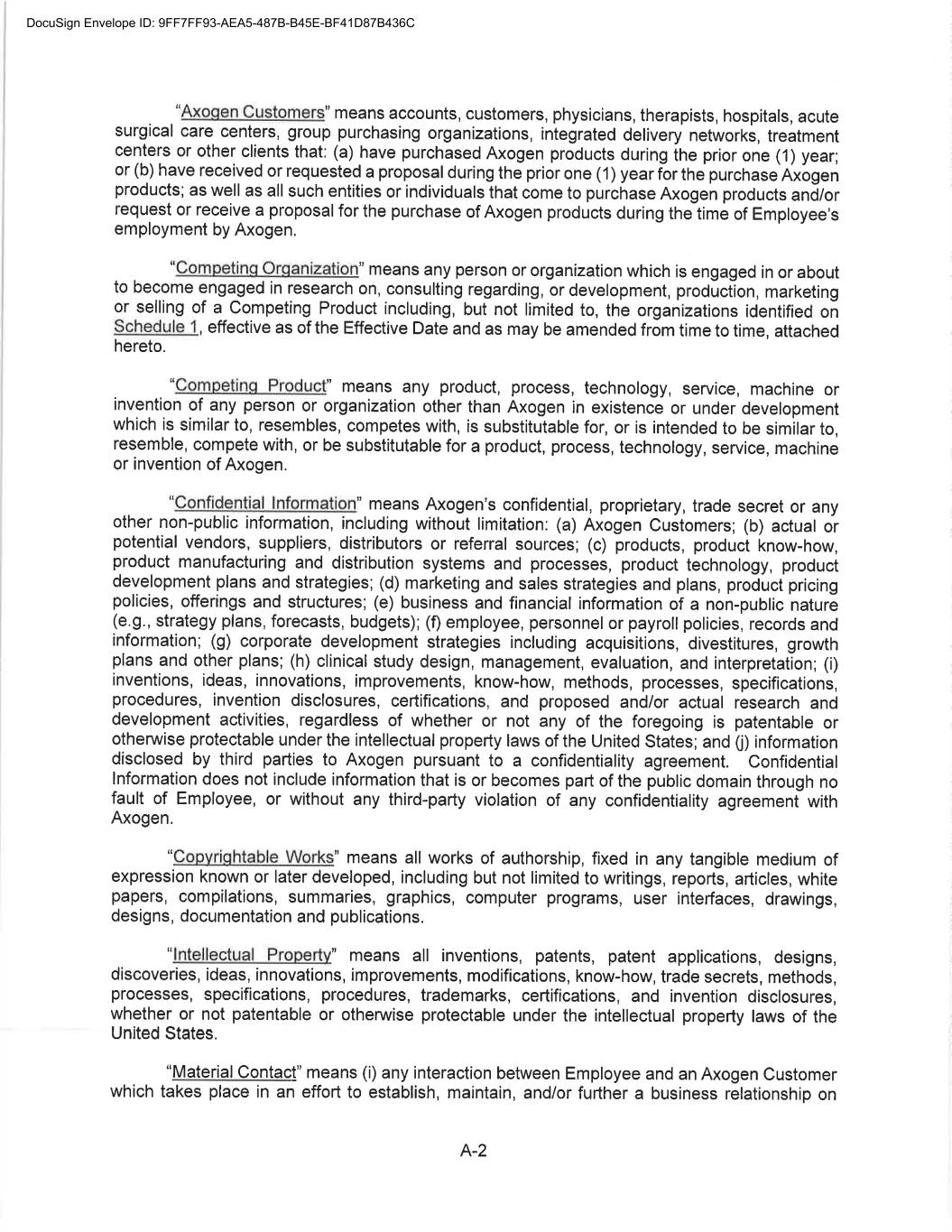 DocuSign Envelope ID: 9FF7FF93-AEA5-487B-B45E-BF41D87B436C

"Axogen Customers" means accounts, customers, physicians, therapists, hospitals, acute surgical care centers, group purchasing organizations, integrated delivery networks, treatment centers or other clients that: (a) have purchased Axogen products during the prior one (1) year; or (b) have received or requested a proposal during the prior one (1) year for the purchase Axogen products; as well as all such entities or individuals that come to purchase Axogen products and/or request or receive a proposal for the purchase of Axogen products during the time of Employee's employment by Axogen.

"Competing Organization" means any person or organization which is engaged in or about to become engaged in research on, consulting regarding, or development, production, marketing or selling of a Competing Product including, but not limited to, the organizations identified on Schedule 1, effective as of the Effective Date and as may be amended from time to time, attached hereto.

"Competing Product" means any product, process, technology, service, machine or invention of any person or organization other than Axogen in existence or under development which is similar to, resembles, competes with, is substitutable for, or is intended to be similar to, resemble, compete with, or be substitutable for a product, process, technology, service, machine or invention of Axogen.

"Confidential Information" means Axogen's confidential, proprietary, trade secret or any other non-public information, including without limitation: (a) Axogen Customers; (b) actual or potential vendors, suppliers, distributors or referral sources; (c) products, product know-how, product manufacturing and distribution systems and processes, product technology, product development plans and strategies; (d) marketing and sales strategies and plans, product pricing policies, offerings and structures; (e) business and financial information of a non-public nature (e.g., strategy plans, forecasts, budgets); (f) employee, personnel or payroll policies, records and information; (g) corporate development strategies including acquisitions, divestitures, growth plans and other plans; (h) clinical study design, management, evaluation, and interpretation; (i) inventions, ideas, innovations, improvements, know-how, methods, processes, specifications, procedures, invention disclosures, certifications, and proposed and/or actual research and development activities, regardless of whether or not any of the foregoing is patentable or otherwise protectable under the intellectual property laws of the United States; and (j) information disclosed by third parties to Axogen pursuant to a confidentiality agreement. Confidential Information does not include information that is or becomes part of the public domain through no fault of Employee, or without any third-party violation of any confidentiality agreement with Axogen.

"Copyrightable Works" means all works of authorship, fixed in any tangible medium of expression known or later developed, including but not limited to writings, reports, articles, white papers, compilations, summaries, graphics, computer programs, user interfaces, drawings, designs, documentation and publications.

"Intellectual Property" means all inventions, patents, patent applications, designs, discoveries, ideas, innovations, improvements, modifications, know-how, trade secrets, methods, processes, specifications, procedures, trademarks, certifications, and invention disclosures, whether or not patentable or otherwise protectable under the intellectual property laws of the United States.

"Material Contact" means (i) any interaction between Employee and an Axogen Customer which takes place in an effort to establish, maintain, and/or further a business relationship on

A-2